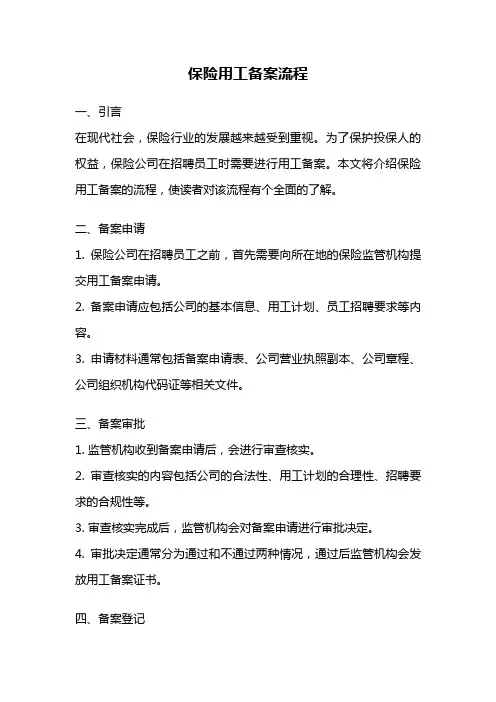 保险用工备案流程

一、引言

在现代社会，保险行业的发展越来越受到重视。为了保护投保人的权益，保险公司在招聘员工时需要进行用工备案。本文将介绍保险用工备案的流程，使读者对该流程有个全面的了解。

二、备案申请

1. 保险公司在招聘员工之前，首先需要向所在地的保险监管机构提交用工备案申请。

2. 备案申请应包括公司的基本信息、用工计划、员工招聘要求等内容。

3. 申请材料通常包括备案申请表、公司营业执照副本、公司章程、公司组织机构代码证等相关文件。

三、备案审批

1. 监管机构收到备案申请后，会进行审查核实。

2. 审查核实的内容包括公司的合法性、用工计划的合理性、招聘要求的合规性等。

3. 审查核实完成后，监管机构会对备案申请进行审批决定。

4. 审批决定通常分为通过和不通过两种情况，通过后监管机构会发放用工备案证书。

四、备案登记